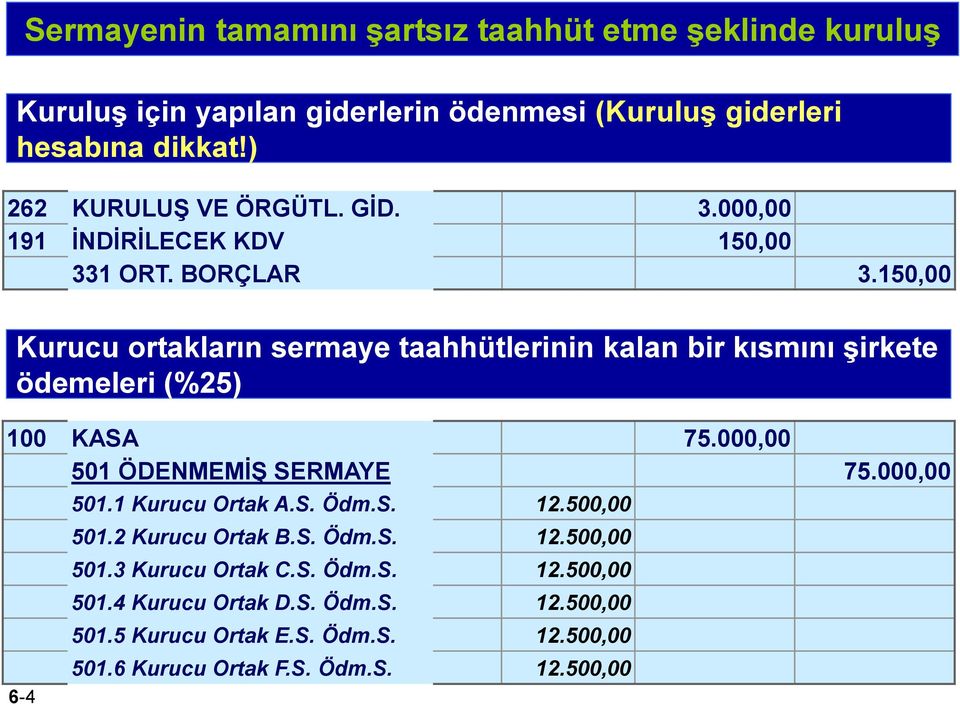 Sermayenin tamamını şartsız taahhüt etme şeklinde kuruluş

Kuruluş için yapılan giderlerin ödenmesi (Kuruluş giderleri hesabına dikkat!)

| | | | | |
|---|---|---|---|---|
| 262 | KURULUŞ VE ÖRGÜTL. GİD. | | 3.000,00 | |
| 191 | İNDİRİLECEK KDV | | 150,00 | |
| | 331 ORT. BORÇLAR | | | 3.150,00 |

Kurucu ortakların sermaye taahhütlerinin kalan bir kısmını şirkete ödemeleri (%25)

| | | | | |
|---|---|---|---|---|
| 100 | KASA | | 75.000,00 | |
| | 501 ÖDENMEMİŞ SERMAYE | | | 75.000,00 |
| | 501.1 Kurucu Ortak A.S. Ödm.S. | 12.500,00 | | |
| | 501.2 Kurucu Ortak B.S. Ödm.S. | 12.500,00 | | |
| | 501.3 Kurucu Ortak C.S. Ödm.S. | 12.500,00 | | |
| | 501.4 Kurucu Ortak D.S. Ödm.S. | 12.500,00 | | |
| | 501.5 Kurucu Ortak E.S. Ödm.S. | 12.500,00 | | |
| | 501.6 Kurucu Ortak F.S. Ödm.S. | 12.500,00 | | |

6-4